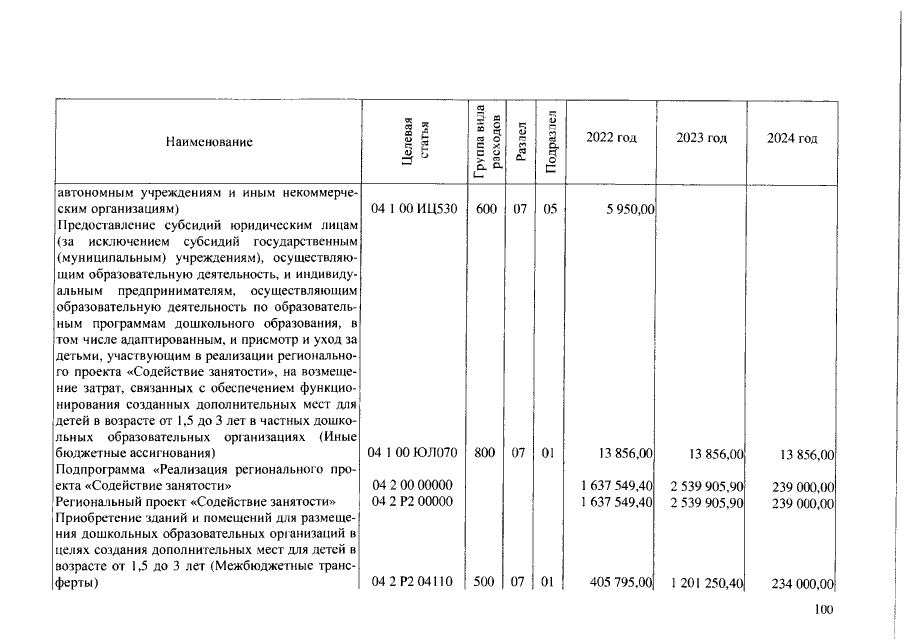 | Наименование | Целевая статья | Группа вида расходов | Раздел | Подраздел | 2022 год | 2023 год | 2024 год |
|---|---|---|---|---|---|---|---|
| автономным учреждениям и иным некоммерческим организациям) | 04 1 00 ИЦ530 | 600 | 07 | 05 | 5 950,00 | | |
| Предоставление субсидий юридическим лицам (за исключением субсидий государственным (муниципальным) учреждениям), осуществляющим образовательную деятельность, и индивидуальным предпринимателям, осуществляющим образовательную деятельность по образовательным программам дошкольного образования, в том числе адаптированным, и присмотр и уход за детьми, участвующим в реализации регионального проекта «Содействие занятости», на возмещение затрат, связанных с обеспечением функционирования созданных дополнительных мест для детей в возрасте от 1,5 до 3 лет в частных дошкольных образовательных организациях (Иные бюджетные ассигнования) | 04 1 00 ЮЛ070 | 800 | 07 | 01 | 13 856,00 | 13 856,00 | 13 856,00 |
| Подпрограмма «Реализация регионального проекта «Содействие занятости» | 04 2 00 00000 | | | | 1 637 549,40 | 2 539 905,90 | 239 000,00 |
| Региональный проект «Содействие занятости» | 04 2 P2 00000 | | | | 1 637 549,40 | 2 539 905,90 | 239 000,00 |
| Приобретение зданий и помещений для размещения дошкольных образовательных организаций в целях создания дополнительных мест для детей в возрасте от 1,5 до 3 лет (Межбюджетные трансферты) | 04 2 P2 04110 | 500 | 07 | 01 | 405 795,00 | 1 201 250,40 | 234 000,00 |

100